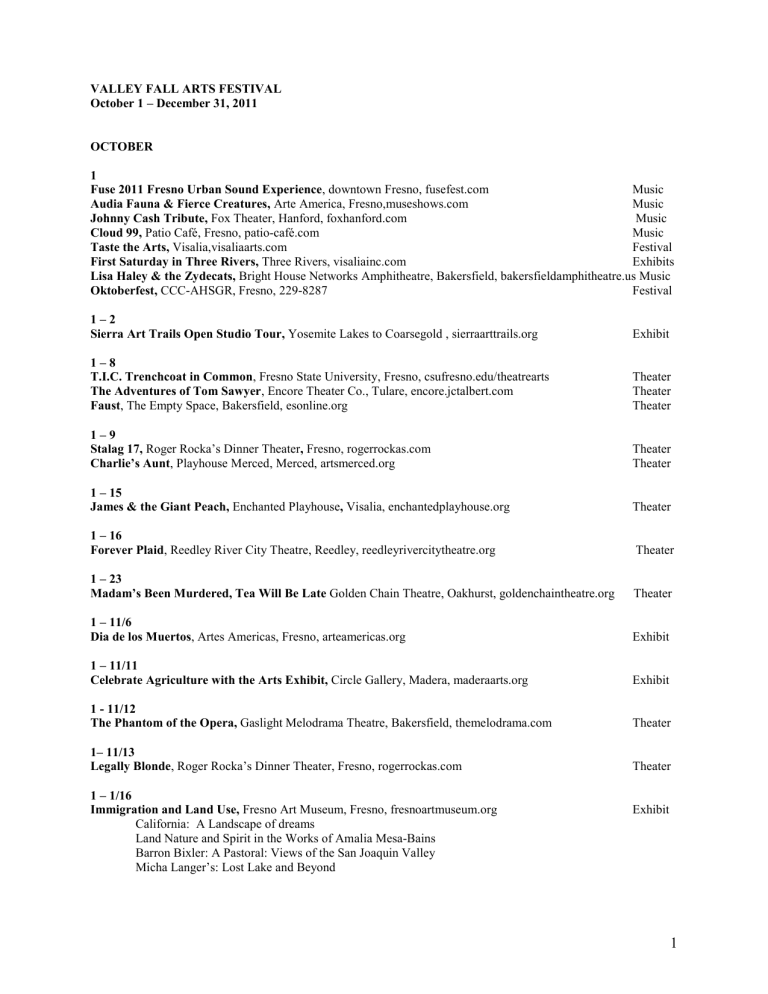 VALLEY FALL ARTS FESTIVAL
October 1 – December 31, 2011

OCTOBER

1
Fuse 2011 Fresno Urban Sound Experience, downtown Fresno, fusefest.com Music
Audia Fauna & Fierce Creatures, Arte America, Fresno,museshows.com Music
Johnny Cash Tribute, Fox Theater, Hanford, foxhanford.com Music
Cloud 99, Patio Café, Fresno, patio-café.com Music
Taste the Arts, Visalia,visaliaarts.com Festival
First Saturday in Three Rivers, Three Rivers, visaliainc.com Exhibits
Lisa Haley & the Zydecats, Bright House Networks Amphitheatre, Bakersfield, bakersfieldamphitheatre.us Music
Oktoberfest, CCC-AHSGR, Fresno, 229-8287 Festival

1 – 2
Sierra Art Trails Open Studio Tour, Yosemite Lakes to Coarsegold , sierraarttrails.org Exhibit

1 – 8
T.I.C. Trenchcoat in Common, Fresno State University, Fresno, csufresno.edu/theatrearts Theater
The Adventures of Tom Sawyer, Encore Theater Co., Tulare, encore.jctalbert.com Theater
Faust, The Empty Space, Bakersfield, esonline.org Theater

1 – 9
Stalag 17, Roger Rocka's Dinner Theater, Fresno, rogerrockas.com Theater
Charlie's Aunt, Playhouse Merced, Merced, artsmerced.org Theater

1 – 15
James & the Giant Peach, Enchanted Playhouse, Visalia, enchantedplayhouse.org Theater

1 – 16
Forever Plaid, Reedley River City Theatre, Reedley, reedleyrivercitytheatre.org Theater

1 – 23
Madam's Been Murdered, Tea Will Be Late Golden Chain Theatre, Oakhurst, goldenchaintheatre.org Theater

1 – 11/6
Dia de los Muertos, Artes Americas, Fresno, arteamericas.org Exhibit

1 – 11/11
Celebrate Agriculture with the Arts Exhibit, Circle Gallery, Madera, maderaarts.org Exhibit

1 - 11/12
The Phantom of the Opera, Gaslight Melodrama Theatre, Bakersfield, themelodrama.com Theater

1– 11/13
Legally Blonde, Roger Rocka's Dinner Theater, Fresno, rogerrockas.com Theater

1 – 1/16
Immigration and Land Use, Fresno Art Museum, Fresno, fresnoartmuseum.org Exhibit
California: A Landscape of dreams
Land Nature and Spirit in the Works of Amalia Mesa-Bains
Barron Bixler: A Pastoral: Views of the San Joaquin Valley
Micha Langer's: Lost Lake and Beyond

1